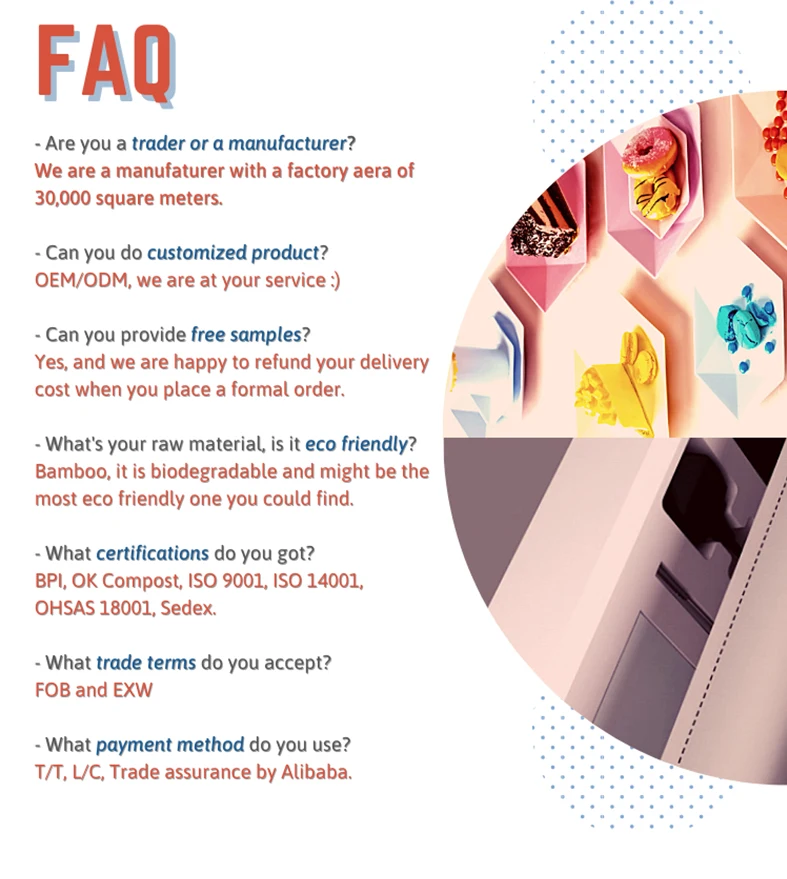 FAQ

- Are you a trader or a manufacturer?
We are a manufaturer with a factory aera of 30,000 square meters.

- Can you do customized product?
OEM/ODM, we are at your service :)

- Can you provide free samples?
Yes, and we are happy to refund your delivery cost when you place a formal order.

- What's your raw material, is it eco friendly?
Bamboo, it is biodegradable and might be the most eco friendly one you could find.

- What certifications do you got?
BPI, OK Compost, ISO 9001, ISO 14001, OHSAS 18001, Sedex.

- What trade terms do you accept?
FOB and EXW

- What payment method do you use?
T/T, L/C, Trade assurance by Alibaba.